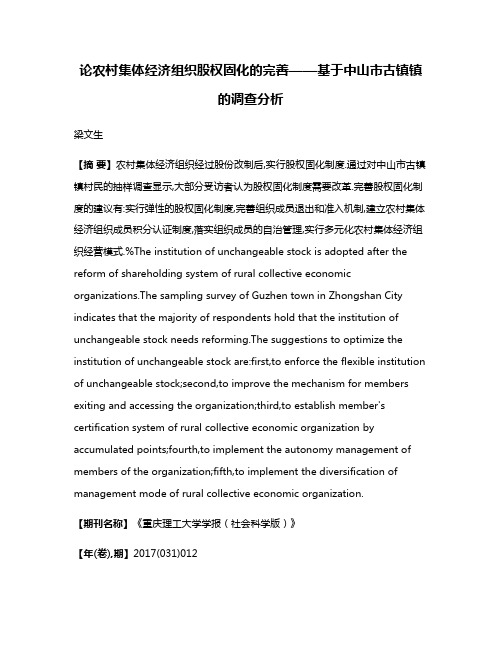 论农村集体经济组织股权固化的完善——基于中山市古镇镇的调查分析

梁文生

【摘 要】农村集体经济组织经过股份改制后,实行股权固化制度.通过对中山市古镇镇村民的抽样调查显示,大部分受访者认为股权固化制度需要改革.完善股权固化制度的建议有:实行弹性的股权固化制度,完善组织成员退出和准入机制,建立农村集体经济组织成员积分认证制度,落实组织成员的自治管理,实行多元化农村集体经济组织经营模式.%The institution of unchangeable stock is adopted after the reform of shareholding system of rural collective economic organizations.The sampling survey of Guzhen town in Zhongshan City indicates that the majority of respondents hold that the institution of unchangeable stock needs reforming.The suggestions to optimize the institution of unchangeable stock are:first,to enforce the flexible institution of unchangeable stock;second,to improve the mechanism for members exiting and accessing the organization;third,to establish member's certification system of rural collective economic organization by accumulated points;fourth,to implement the autonomy management of members of the organization;fifth,to implement the diversification of management mode of rural collective economic organization.

【期刊名称】《重庆理工大学学报（社会科学版）》

【年(卷),期】2017(031)012